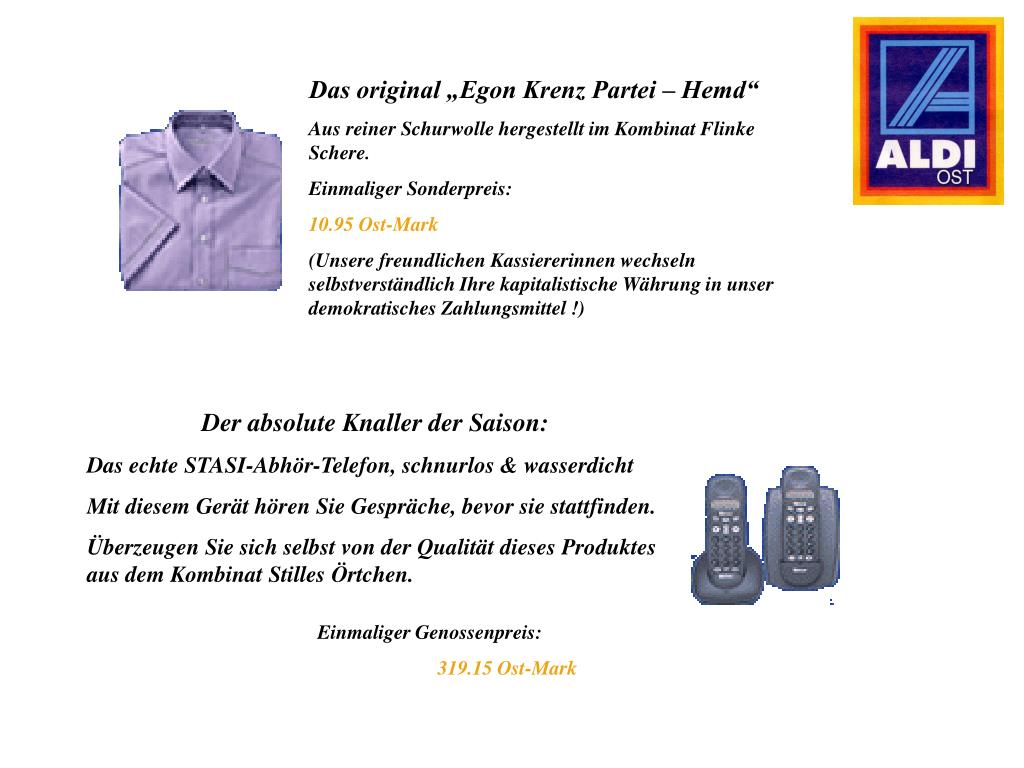 Das original „Egon Krenz Partei – Hemd“

Aus reiner Schurwolle hergestellt im Kombinat Flinke Schere.

Einmaliger Sonderpreis:

10.95 Ost-Mark

(Unsere freundlichen Kassiererinnen wechseln selbstverständlich Ihre kapitalistische Währung in unser demokratisches Zahlungsmittel !)

ALDI
OST

Der absolute Knaller der Saison:

Das echte STASI-Abhör-Telefon, schnurlos & wasserdicht

Mit diesem Gerät hören Sie Gespräche, bevor sie stattfinden.

Überzeugen Sie sich selbst von der Qualität dieses Produktes aus dem Kombinat Stilles Örtchen.

Einmaliger Genossenpreis:

319.15 Ost-Mark